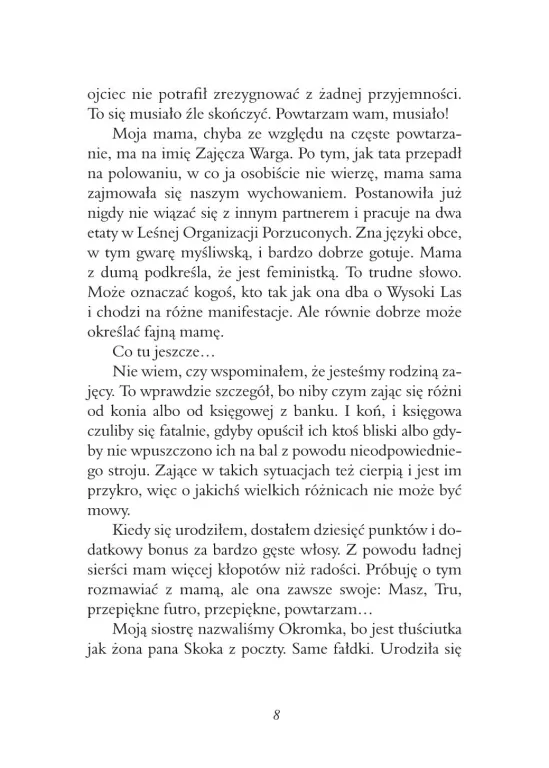 ojciec nie potrafił zrezygnować z żadnej przyjemności. To się musiało źle skończyć. Powtarzam wam, musiało!

Moja mama, chyba ze względu na częste powtarzanie, ma na imię Zajęcza Warga. Po tym, jak tata przepadł na polowaniu, w co ja osobiście nie wierzę, mama sama zajmowała się naszym wychowaniem. Postanowiła już nigdy nie wiązać się z innym partnerem i pracuje na dwa etaty w Leśnej Organizacji Porzuconych. Zna języki obce, w tym gwarę myśliwską, i bardzo dobrze gotuje. Mama z dumą podkreśla, że jest feministką. To trudne słowo. Może oznaczać kogoś, kto tak jak ona dba o Wysoki Las i chodzi na różne manifestacje. Ale równie dobrze może określać fajną mamę.

Co tu jeszcze…

Nie wiem, czy wspominałem, że jesteśmy rodziną zajęcy. To wprawdzie szczegół, bo niby czym zając się różni od konia albo od księgowej z banku. I koń, i księgowa czuliby się fatalnie, gdyby opuścił ich ktoś bliski albo gdyby nie wpuszczono ich na bal z powodu nieodpowiedniego stroju. Zające w takich sytuacjach też cierpią i jest im przykro, więc o jakichś wielkich różnicach nie może być mowy.

Kiedy się urodziłem, dostałem dziesięć punktów i dodatkowy bonus za bardzo gęste włosy. Z powodu ładnej sierści mam więcej kłopotów niż radości. Próbuję o tym rozmawiać z mamą, ale ona zawsze swoje: Masz, Tru, przepiękne futro, przepiękne, powtarzam…

Moją siostrę nazwaliśmy Okromka, bo jest tłuściutka jak żona pana Skoka z poczty. Same fałdki. Urodziła się

8